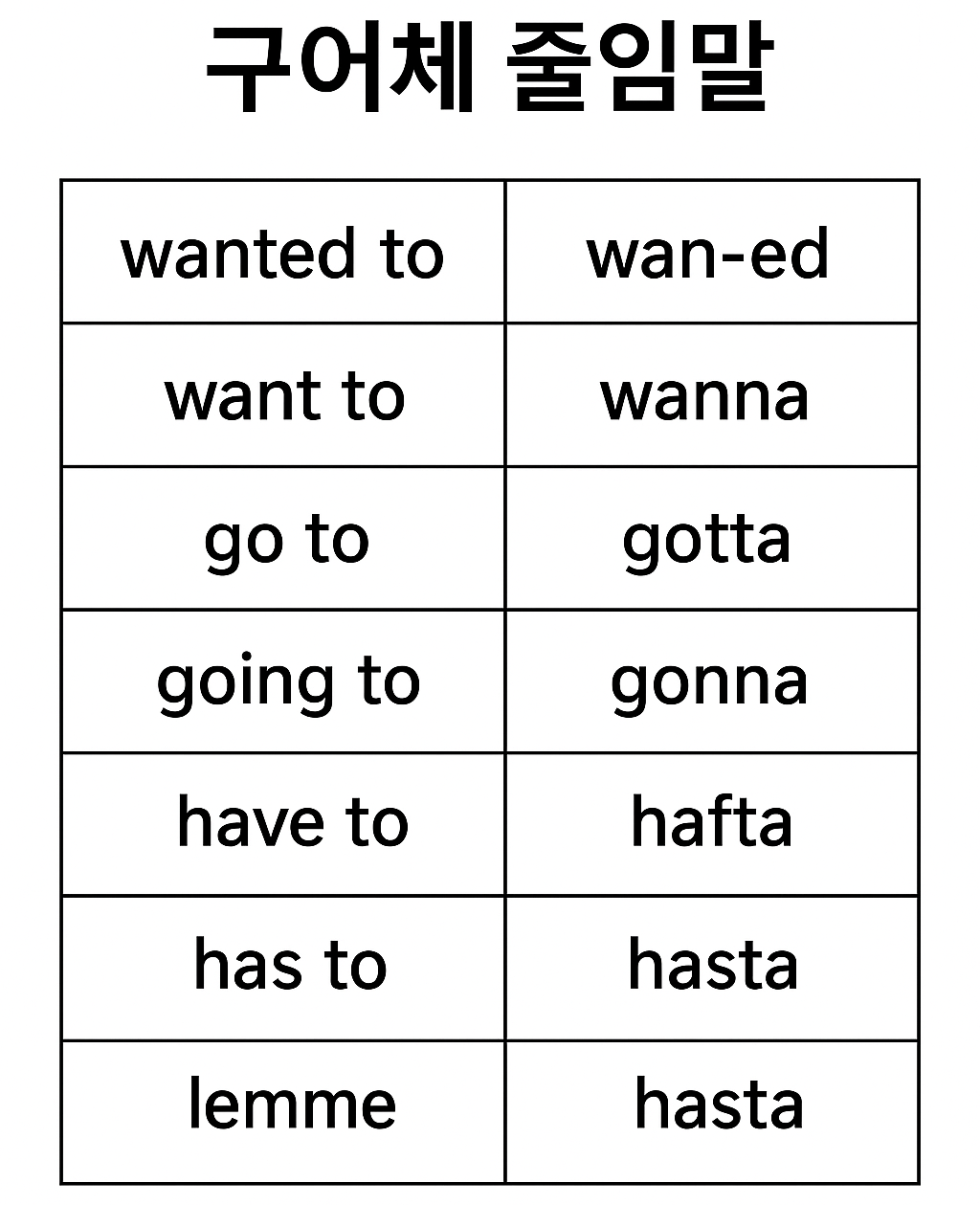 구어체 줄임말

| wanted to | wan-ed |
|---|---|
| want to | wanna |
| go to | gotta |
| going to | gonna |
| have to | hafta |
| has to | hasta |
| lemme | hasta |